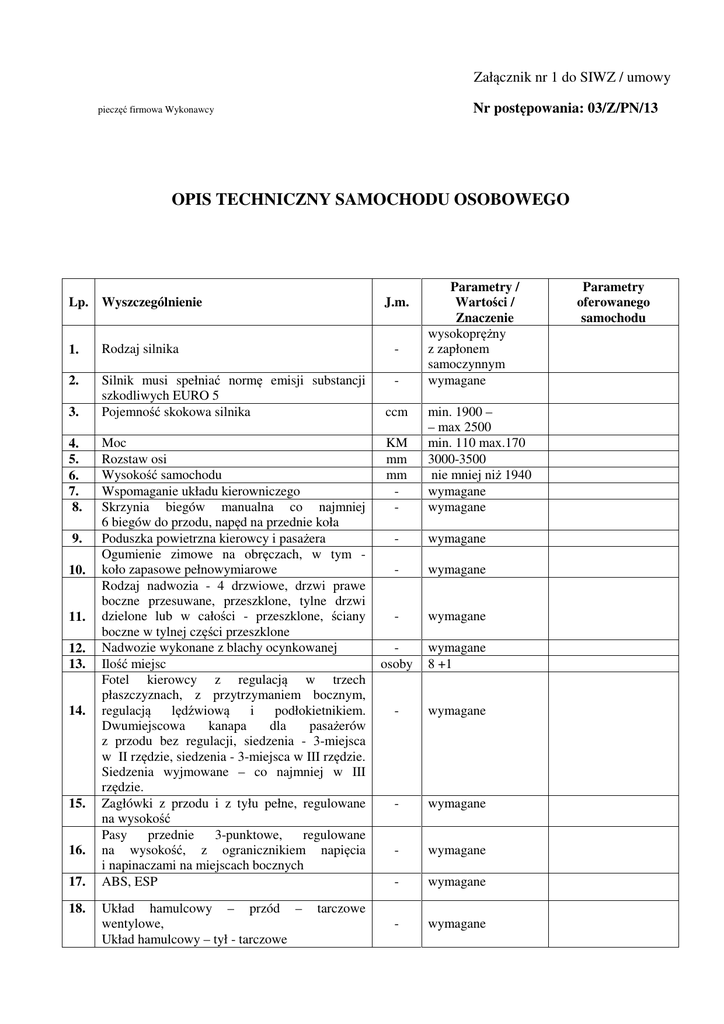 Załącznik nr 1 do SIWZ / umowy

pieczęć firmowa Wykonawcy

Nr postępowania: 03/Z/PN/13

OPIS TECHNICZNY SAMOCHODU OSOBOWEGO

| Lp. | Wyszczególnienie | J.m. | Parametry / Wartości / Znaczenie | Parametry oferowanego samochodu |
|---|---|---|---|---|
| 1. | Rodzaj silnika | - | wysokoprężny z zapłonem samoczynnym | |
| 2. | Silnik musi spełniać normę emisji substancji szkodliwych EURO 5 | - | wymagane | |
| 3. | Pojemność skokowa silnika | ccm | min. 1900 – – max 2500 | |
| 4. | Moc | KM | min. 110 max.170 | |
| 5. | Rozstaw osi | mm | 3000-3500 | |
| 6. | Wysokość samochodu | mm | nie mniej niż 1940 | |
| 7. | Wspomaganie układu kierowniczego | - | wymagane | |
| 8. | Skrzynia biegów manualna co najmniej 6 biegów do przodu, napęd na przednie koła | - | wymagane | |
| 9. | Poduszka powietrzna kierowcy i pasażera | - | wymagane | |
| 10. | Ogumienie zimowe na obręczach, w tym - koło zapasowe pełnowymiarowe | - | wymagane | |
| 11. | Rodzaj nadwozia - 4 drzwiowe, drzwi prawe boczne przesuwane, przeszklone, tylne drzwi dzielone lub w całości - przeszklone, ściany boczne w tylnej części przeszklone | - | wymagane | |
| 12. | Nadwozie wykonane z blachy ocynkowanej | - | wymagane | |
| 13. | Ilość miejsc | osoby | 8 +1 | |
| 14. | Fotel kierowcy z regulacją w trzech płaszczyznach, z przytrzymaniem bocznym, regulacją lędźwiową i podłokietnikiem. Dwumiejscowa kanapa dla pasażerów z przodu bez regulacji, siedzenia - 3-miejsca w II rzędzie, siedzenia - 3-miejsca w III rzędzie. Siedzenia wyjmowane – co najmniej w III rzędzie. | - | wymagane | |
| 15. | Zagłówki z przodu i z tyłu pełne, regulowane na wysokość | - | wymagane | |
| 16. | Pasy przednie 3-punktowe, regulowane na wysokość, z ogranicznikiem napięcia i napinaczami na miejscach bocznych | - | wymagane | |
| 17. | ABS, ESP | - | wymagane | |
| 18. | Układ hamulcowy – przód – tarczowe wentylowe, Układ hamulcowy – tył - tarczowe | - | wymagane | |